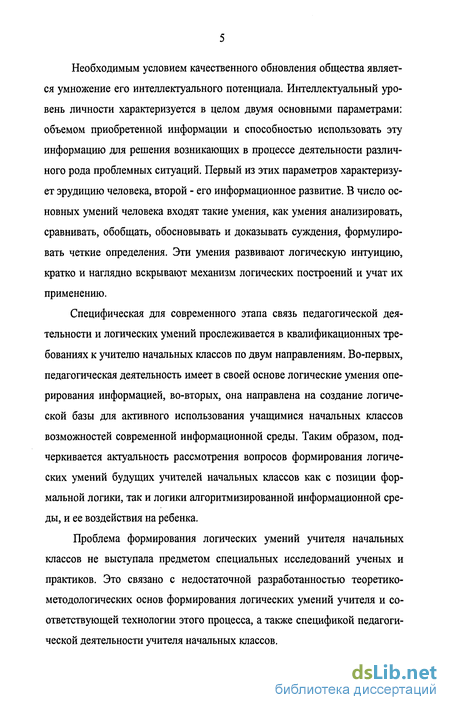 5

Необходимым условием качественного обновления общества является умножение его интеллектуального потенциала. Интеллектуальный уровень личности характеризуется в целом двумя основными параметрами: объемом приобретенной информации и способностью использовать эту информацию для решения возникающих в процессе деятельности различного рода проблемных ситуаций. Первый из этих параметров характеризует эрудицию человека, второй - его информационное развитие. В число основных умений человека входят такие умения, как умения анализировать, сравнивать, обобщать, обосновывать и доказывать суждения, формулировать четкие определения. Эти умения развивают логическую интуицию, кратко и наглядно вскрывают механизм логических построений и учат их применению.

Специфическая для современного этапа связь педагогической деятельности и логических умений прослеживается в квалификационных требованиях к учителю начальных классов по двум направлениям. Во-первых, педагогическая деятельность имеет в своей основе логические умения оперирования информацией, во-вторых, она направлена на создание логической базы для активного использования учащимися начальных классов возможностей современной информационной среды. Таким образом, подчеркивается актуальность рассмотрения вопросов формирования логических умений будущих учителей начальных классов как с позиции формальной логики, так и логики алгоритмизированной информационной среды, и ее воздействия на ребенка.

Проблема формирования логических умений учителя начальных классов не выступала предметом специальных исследований ученых и практиков. Это связано с недостаточной разработанностью теоретико-методологических основ формирования логических умений учителя и соответствующей технологии этого процесса, а также спецификой педагогической деятельности учителя начальных классов.

dsLib.net
библиотека диссертаций